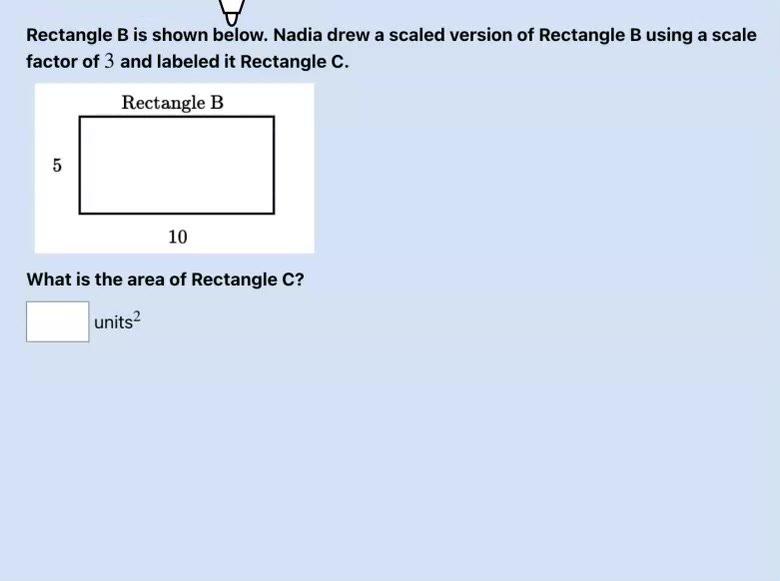 Rectangle B is shown below. Nadia drew a scaled version of Rectangle B using a scale factor of $3$ and labeled it Rectangle C.

Rectangle B

5

10

What is the area of Rectangle C?

units$^2$